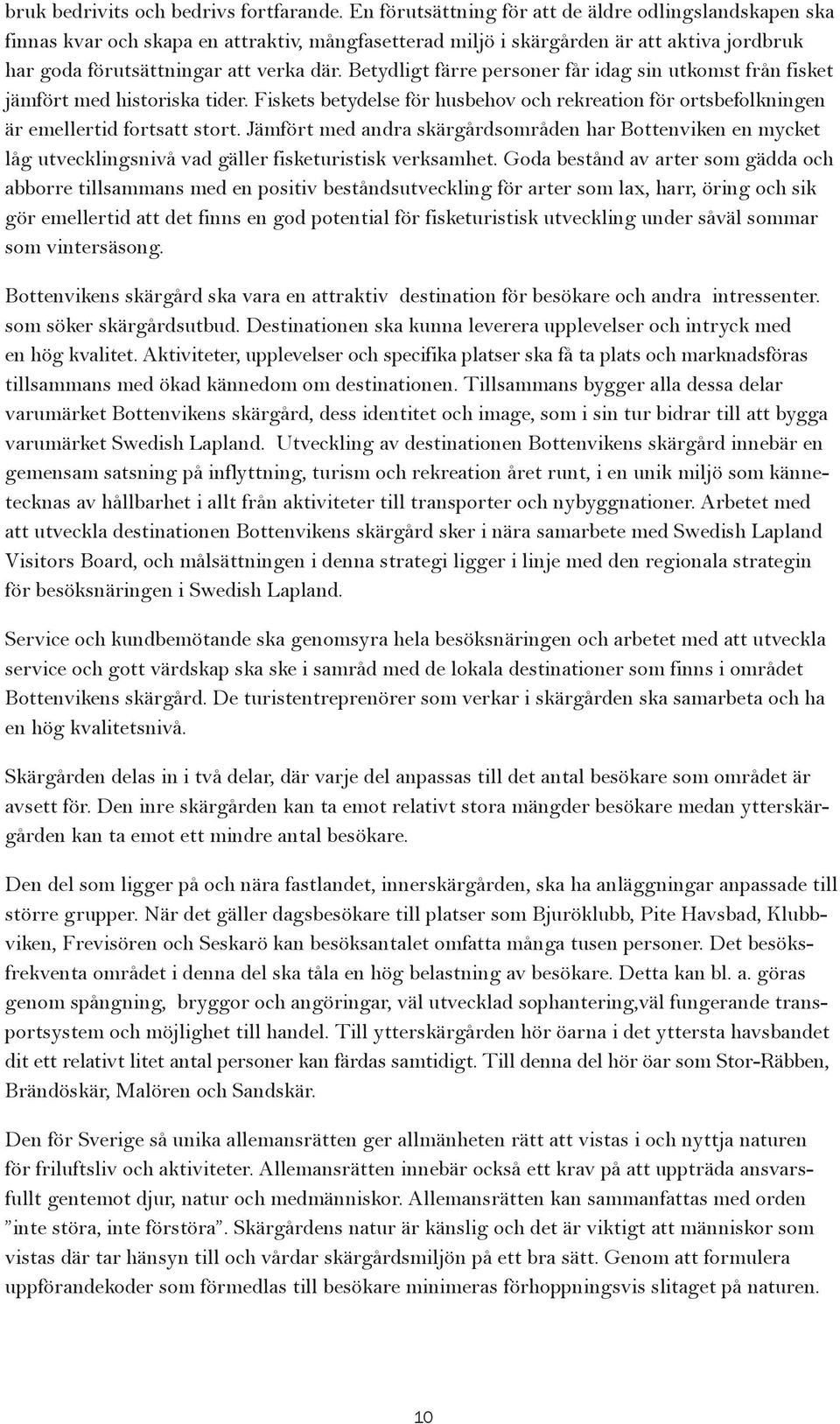 bruk bedrivits och bedrivs fortfarande. En förutsättning för att de äldre odlingslandskapen ska finnas kvar och skapa en attraktiv, mångfasetterad miljö i skärgården är att aktiva jordbruk har goda förutsättningar att verka där. Betydligt färre personer får idag sin utkomst från fisket jämfört med historiska tider. Fiskets betydelse för husbehov och rekreation för ortsbefolkningen är emellertid fortsatt stort. Jämfört med andra skärgårdsområden har Bottenviken en mycket låg utvecklingsnivå vad gäller fisketuristisk verksamhet. Goda bestånd av arter som gädda och abborre tillsammans med en positiv beståndsutveckling för arter som lax, harr, öring och sik gör emellertid att det finns en god potential för fisketuristisk utveckling under såväl sommar som vintersäsong.

Bottenvikens skärgård ska vara en attraktiv destination för besökare och andra intressenter. som söker skärgårdsutbud. Destinationen ska kunna leverera upplevelser och intryck med en hög kvalitet. Aktiviteter, upplevelser och specifika platser ska få ta plats och marknadsföras tillsammans med ökad kännedom om destinationen. Tillsammans bygger alla dessa delar varumärket Bottenvikens skärgård, dess identitet och image, som i sin tur bidrar till att bygga varumärket Swedish Lapland. Utveckling av destinationen Bottenvikens skärgård innebär en gemensam satsning på inflyttning, turism och rekreation året runt, i en unik miljö som kännetecknas av hållbarhet i allt från aktiviteter till transporter och nybyggnationer. Arbetet med att utveckla destinationen Bottenvikens skärgård sker i nära samarbete med Swedish Lapland Visitors Board, och målsättningen i denna strategi ligger i linje med den regionala strategin för besöksnäringen i Swedish Lapland.

Service och kundbemötande ska genomsyra hela besöksnäringen och arbetet med att utveckla service och gott värdskap ska ske i samråd med de lokala destinationer som finns i området Bottenvikens skärgård. De turistentreprenörer som verkar i skärgården ska samarbeta och ha en hög kvalitetsnivå.

Skärgården delas in i två delar, där varje del anpassas till det antal besökare som området är avsett för. Den inre skärgården kan ta emot relativt stora mängder besökare medan ytterskärgården kan ta emot ett mindre antal besökare.

Den del som ligger på och nära fastlandet, innerskärgården, ska ha anläggningar anpassade till större grupper. När det gäller dagsbesökare till platser som Bjuröklubb, Pite Havsbad, Klubbviken, Frevisören och Seskarö kan besöksantalet omfatta många tusen personer. Det besöksfrekventa området i denna del ska tåla en hög belastning av besökare. Detta kan bl. a. göras genom spångning, bryggor och angöringar, väl utvecklad sophantering,väl fungerande transportsystem och möjlighet till handel. Till ytterskärgården hör öarna i det yttersta havsbandet dit ett relativt litet antal personer kan färdas samtidigt. Till denna del hör öar som Stor-Räbben, Brändöskär, Malören och Sandskär.

Den för Sverige så unika allemansrätten ger allmänheten rätt att vistas i och nyttja naturen för friluftsliv och aktiviteter. Allemansrätten innebär också ett krav på att uppträda ansvarsfullt gentemot djur, natur och medmänniskor. Allemansrätten kan sammanfattas med orden ”inte störa, inte förstöra”. Skärgårdens natur är känslig och det är viktigt att människor som vistas där tar hänsyn till och vårdar skärgårdsmiljön på ett bra sätt. Genom att formulera uppförandekoder som förmedlas till besökare minimeras förhoppningsvis slitaget på naturen.

10